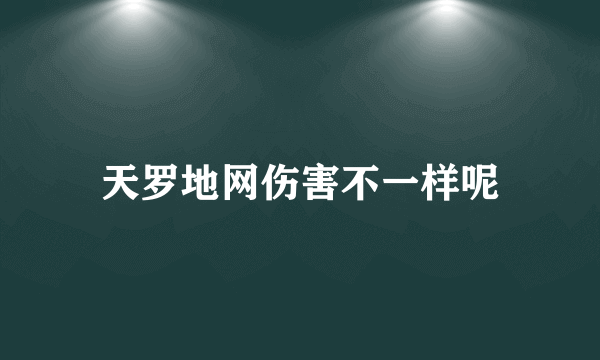 天罗地网伤害不一样呢